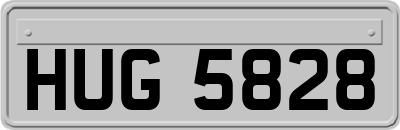 HUG 5828